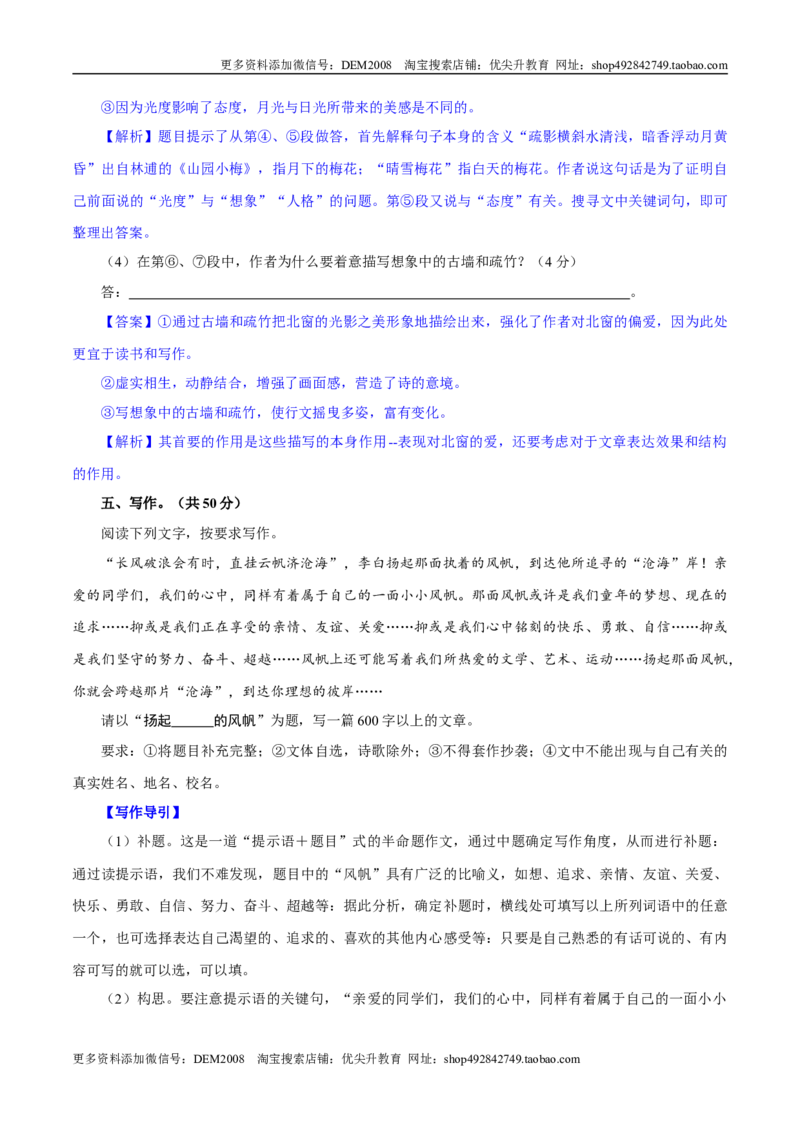 更多资料添加微信号：DEM2008 淘宝搜索店铺：优尖升教育 网址：shop492842749.taobao.com

③因为光度影响了态度，月光与日光所带来的美感是不同的。

【解析】题目提示了从第④、⑤段做答，首先解释句子本身的含义“疏影横斜水清浅，暗香浮动月黄昏”出自林逋的《山园小梅》，指月下的梅花；“晴雪梅花”指白天的梅花。作者说这句话是为了证明自己前面说的“光度”与“想象”“人格”的问题。第⑤段又说与“态度”有关。搜寻文中关键词句，即可整理出答案。

（4）在第⑥、⑦段中，作者为什么要着意描写想象中的古墙和疏竹？（4分）

答：____。

【答案】①通过古墙和疏竹把北窗的光影之美形象地描绘出来，强化了作者对北窗的偏爱，因为此处更宜于读书和写作。

②虚实相生，动静结合，增强了画面感，营造了诗的意境。

③写想象中的古墙和疏竹，使行文摇曳多姿，富有变化。

【解析】其首要的作用是这些描写的本身作用--表现对北窗的爱，还要考虑对于文章表达效果和结构的作用。

五、写作。（共50分）

阅读下列文字，按要求写作。

“长风破浪会有时，直挂云帆济沧海”，李白扬起那面执着的风帆，到达他所追寻的“沧海”岸！亲爱的同学们，我们的心中，同样有着属于自己的一面小小风帆。那面风帆或许是我们童年的梦想、现在的追求……抑或是我们正在享受的亲情、友谊、关爱……抑或是我们心中铭刻的快乐、勇敢、自信……抑或是我们坚守的努力、奋斗、超越……风帆上还可能写着我们所热爱的文学、艺术、运动……扬起那面风帆，你就会跨越那片“沧海”，到达你理想的彼岸……

请以“扬起____的风帆”为题，写一篇600字以上的文章。

要求：①将题目补充完整；②文体自选，诗歌除外；③不得套作抄袭；④文中不能出现与自己有关的真实姓名、地名、校名。

【写作导引】

（1）补题。这是一道“提示语＋题目”式的半命题作文，通过中题确定写作角度，从而进行补题：通过读提示语，我们不难发现，题目中的“风帆”具有广泛的比喻义，如想、追求、亲情、友谊、关爱、快乐、勇敢、自信、努力、奋斗、超越等：据此分析，确定补题时，横线处可填写以上所列词语中的任意一个，也可选择表达自己渴望的、追求的、喜欢的其他内心感受等：只要是自己熟悉的有话可说的、有内容可写的就可以选，可以填。

（2）构思。要注意提示语的关键句，“亲爱的同学们，我们的心中，同样有着属于自己的一面小小

更多资料添加微信号：DEM2008 淘宝搜索店铺：优尖升教育 网址：shop492842749.taobao.com